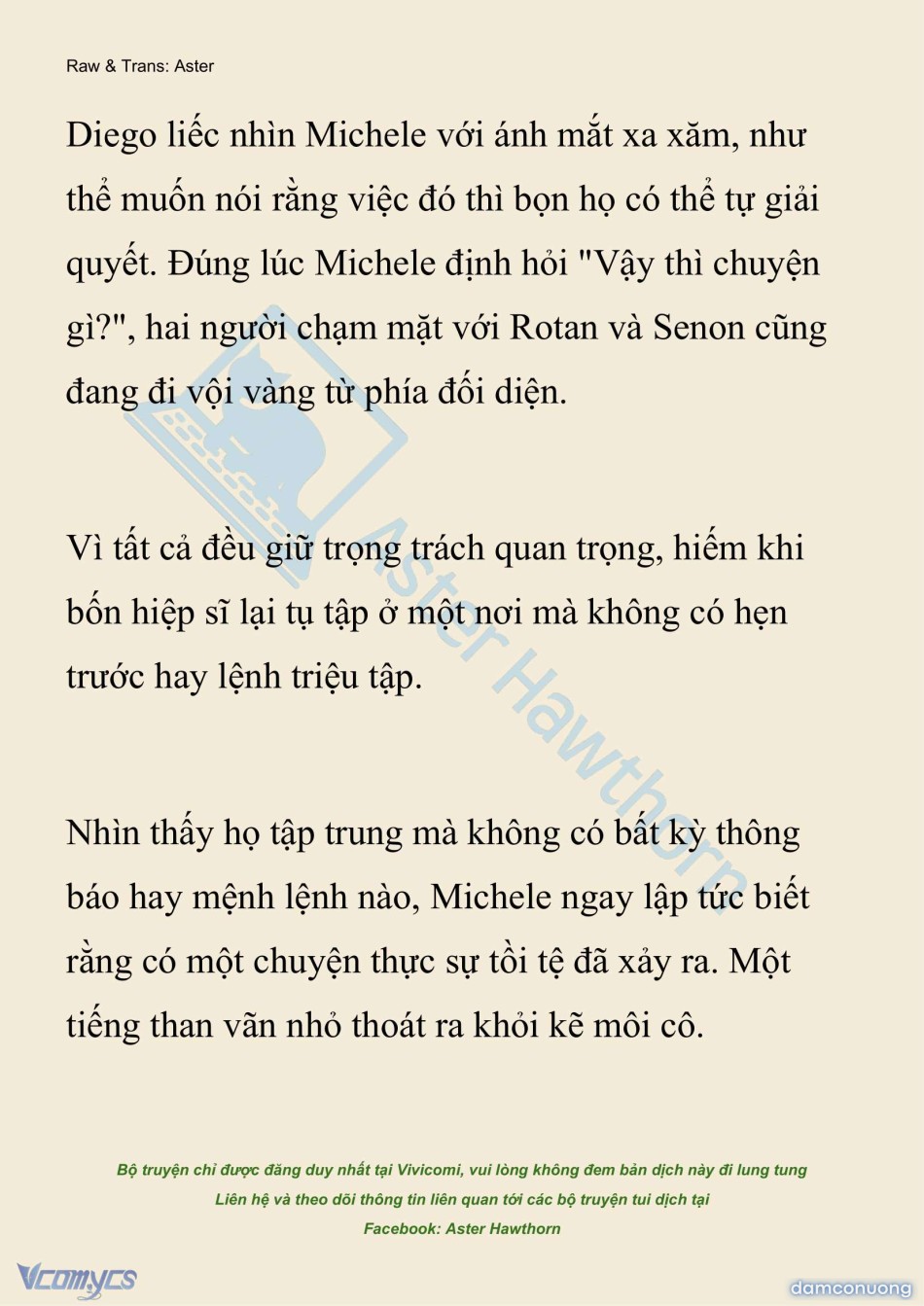 Raw & Trans: Aster

Diego liếc nhìn Michele với ánh mắt xa xăm, như thể muốn nói rằng việc đó thì bọn họ có thể tự giải quyết. Đúng lúc Michele định hỏi "Vậy thì chuyện gì?", hai người chạm mặt với Rotan và Senon cũng đang đi vội vàng từ phía đối diện.

Vì tất cả đều giữ trọng trách quan trọng, hiếm khi bốn hiệp sĩ lại tụ tập ở một nơi mà không có hẹn trước hay lệnh triệu tập.

Nhìn thấy họ tập trung mà không có bất kỳ thông báo hay mệnh lệnh nào, Michele ngay lập tức biết rằng có một chuyện thực sự tồi tệ đã xảy ra. Một tiếng than vãn nhỏ thoát ra khỏi kẽ môi cô.

Aster Hawthorn

Bộ truyện chỉ được đăng duy nhất tại Vivicomi, vui lòng không đem bản dịch này đi lung tung
Liên hệ và theo dõi thông tin liên quan tới các bộ truyện tui dịch tại
Facebook: Aster Hawthorn

Vcomycs

damconuong